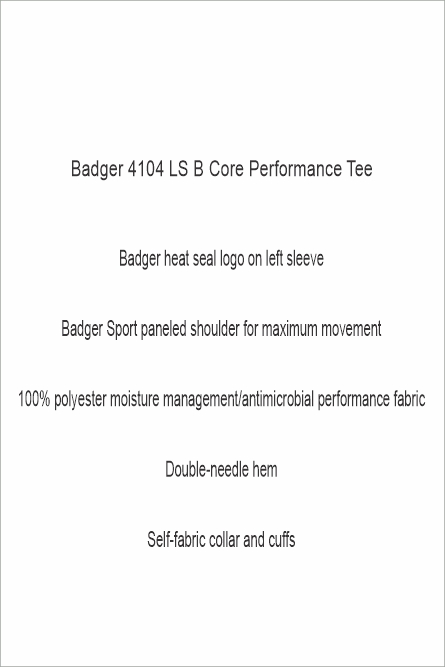 Badger 4104 LS B Core Performance Tee

Badger heat seal logo on left sleeve

Badger Sport paneled shoulder for maximum movement

100% polyester moisture management/antimicrobial performance fabric

Double-needle hem

Self-fabric collar and cuffs